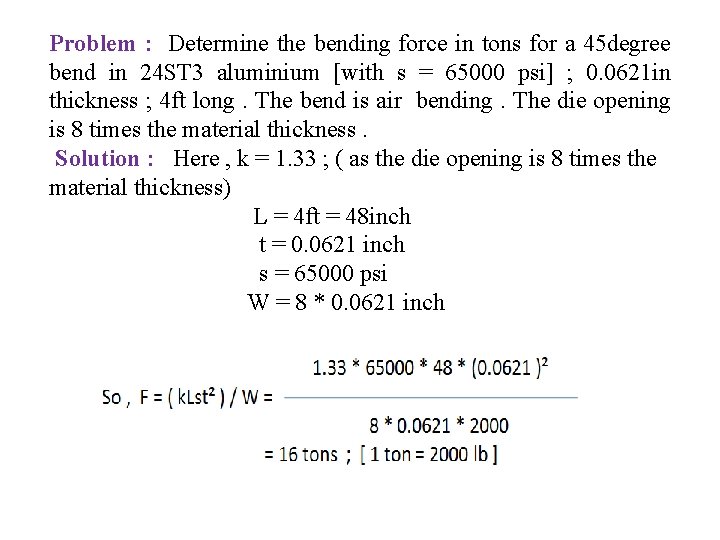 Problem : Determine the bending force in tons for a 45degree bend in 24ST3 aluminium [with s = 65000 psi] ; 0.0621in thickness ; 4ft long . The bend is air bending . The die opening is 8 times the material thickness .

Solution : Here , k = 1.33 ; ( as the die opening is 8 times the material thickness)

L = 4ft = 48inch
t = 0.0621 inch
s = 65000 psi
W = 8 * 0.0621 inch

So , $F = ( kLst^2 ) / W = \frac{1.33 * 65000 * 48 * (0.0621)^2}{8 * 0.0621 * 2000}$

= 16 tons ; [ 1 ton = 2000 lb ]